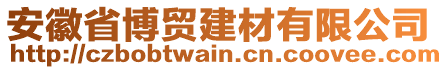 安徽省博贸建材有限公司
http://czbobtwain.cn.coovee.com